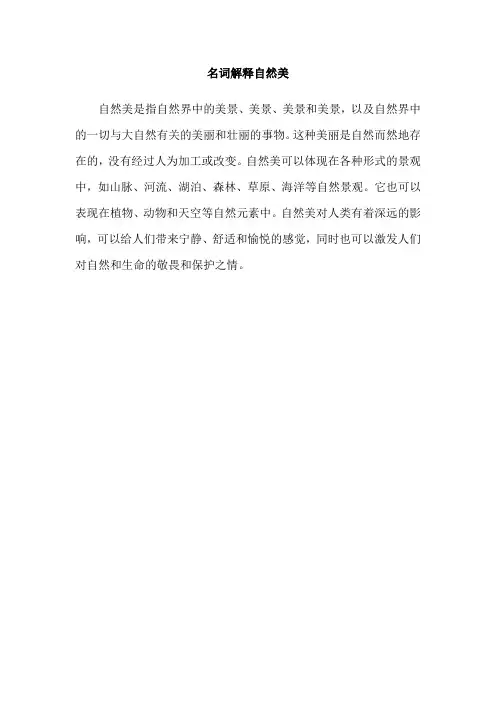 名词解释自然美

自然美是指自然界中的美景、美景、美景和美景，以及自然界中的一切与大自然有关的美丽和壮丽的事物。这种美丽是自然而然地存在的，没有经过人为加工或改变。自然美可以体现在各种形式的景观中，如山脉、河流、湖泊、森林、草原、海洋等自然景观。它也可以表现在植物、动物和天空等自然元素中。自然美对人类有着深远的影响，可以给人们带来宁静、舒适和愉悦的感觉，同时也可以激发人们对自然和生命的敬畏和保护之情。